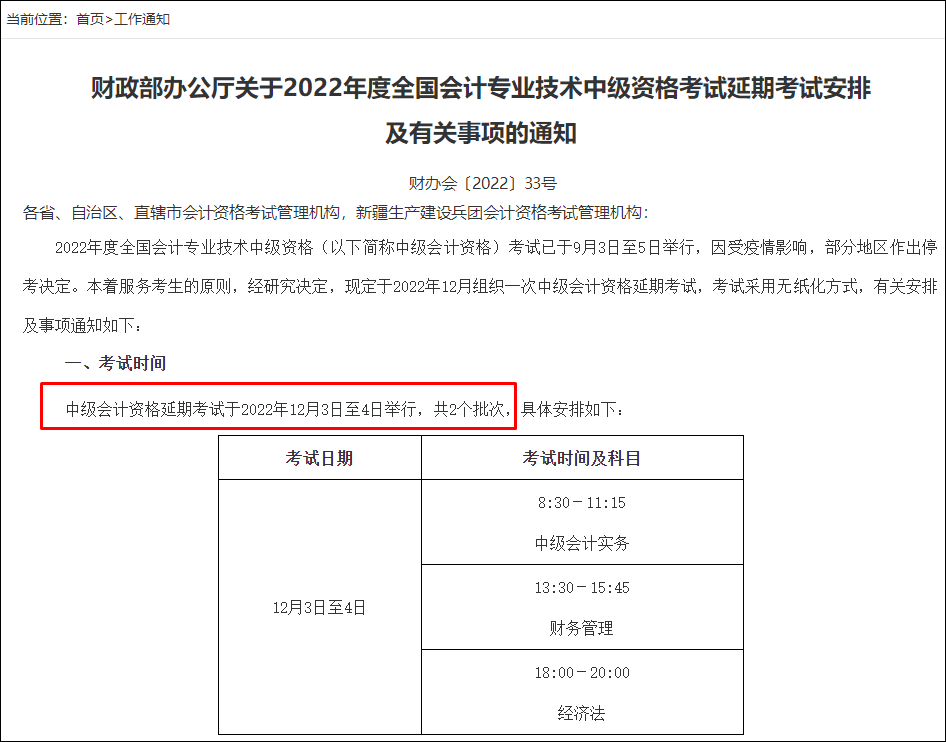 当前位置：首页>工作通知

财政部办公厅关于2022年度全国会计专业技术中级资格考试延期考试安排及有关事项的通知

财办会〔2022〕33号

各省、自治区、直辖市会计资格考试管理机构，新疆生产建设兵团会计资格考试管理机构：

2022年度全国会计专业技术中级资格（以下简称中级会计资格）考试已于9月3日至5日举行，因受疫情影响，部分地区作出停考决定。本着服务考生的原则，经研究决定，现定于2022年12月组织一次中级会计资格延期考试，考试采用无纸化方式，有关安排及事项通知如下：

一、考试时间

中级会计资格延期考试于2022年12月3日至4日举行，共2个批次，具体安排如下：

| 考试日期 | 考试时间及科目 |
|---|---|
| 12月3日至4日 | 8:30－11:15 中级会计实务 |
| | 13:30－15:45 财务管理 |
| | 18:00－20:00 经济法 |